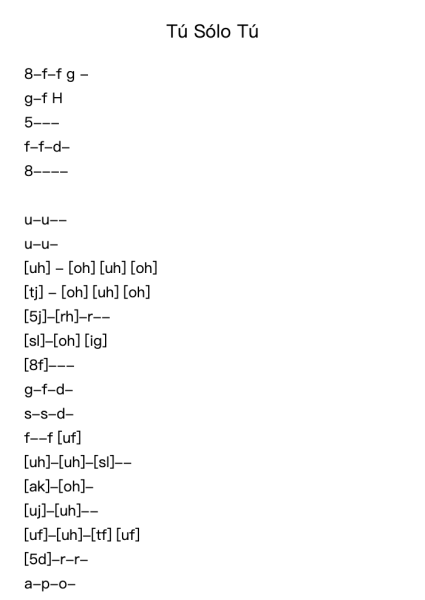 Tú Sólo Tú

8–f–f g –
g–f H
5–––
f–f–d–
8––––

u–u––
u–u–
[uh] – [oh] [uh] [oh]
[tj] – [oh] [uh] [oh]
[5j]–[rh]–r––
[sl]–[oh] [ig]
[8f]–––
g–f–d–
s–s–d–
f––f [uf]
[uh]–[uh]–[sl]––
[ak]–[oh]–
[uj]–[uh]––
[uf]–[uh]–[tf] [uf]
[5d]–r–r–
a–p–o–